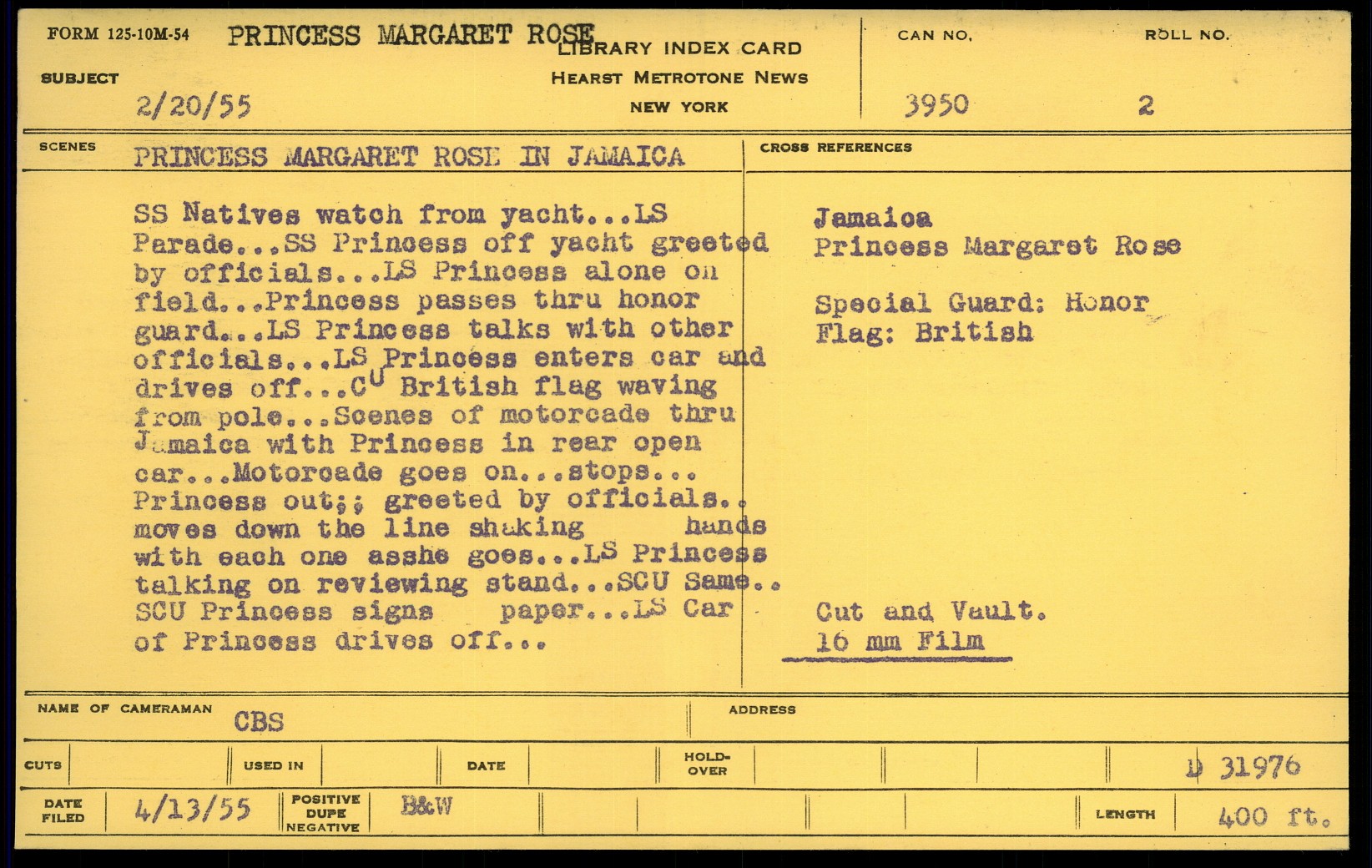 FORM 125-10M-54 PRINCESS MARGARET ROSE LIBRARY INDEX CARD
HEARST METROTONE NEWS
NEW YORK

CAN NO. 3950

ROLL NO. 2

SUBJECT 2/20/55

SCENES PRINCESS MARGARET ROSE IN JAMAICA

SS Natives watch from yacht...LS Parade...SS Princess off yacht greeted by officials...LS Princess alone on field...Princess passes thru honor guard...LS Princess talks with other officials...LS Princess enters car and drives off...CU British flag waving from pole...Scenes of motorcade thru Jamaica with Princess in rear open car...Motorcade goes on...stops... Princess out;; greeted by officials.. moves down the line shaking hands with each one asshe goes...LS Princess talking on reviewing stand...SCU Same.. SCU Princess signs paper...LS Car of Princess drives off...

CROSS REFERENCES

Jamaica
Princess Margaret Rose

Special Guard: Honor
Flag: British

Cut and Vault.
16 mm Film

NAME OF CAMERAMAN CBS

ADDRESS

CUTS

USED IN

DATE

HOLD-OVER

D 31976

DATE FILED 4/13/55

POSITIVE DUPE NEGATIVE B&W

LENGTH 400 ft.